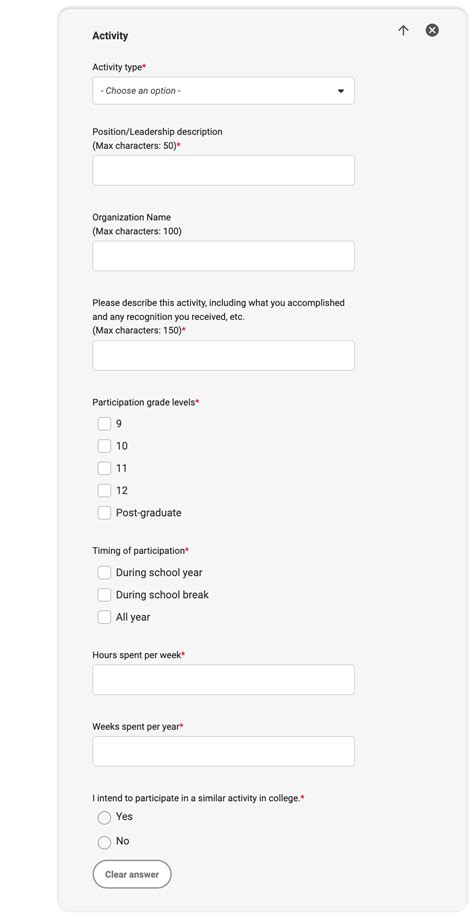 Activity

Activity type*

- Choose an option -

Position/Leadership description
(Max characters: 50)*

Organization Name
(Max characters: 100)

Please describe this activity, including what you accomplished and any recognition you received, etc.
(Max characters: 150)*

Participation grade levels*

9

10

11

12

Post-graduate

Timing of participation*

During school year

During school break

All year

Hours spent per week*

Weeks spent per year*

I intend to participate in a similar activity in college.*

Yes

No

Clear answer